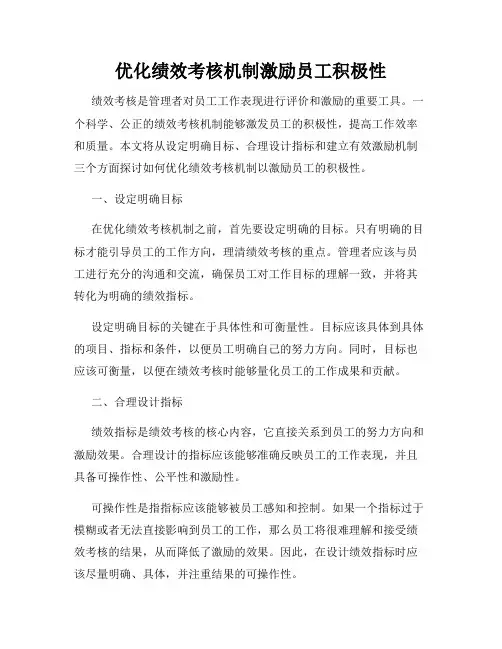 优化绩效考核机制激励员工积极性

绩效考核是管理者对员工工作表现进行评价和激励的重要工具。一个科学、公正的绩效考核机制能够激发员工的积极性，提高工作效率和质量。本文将从设定明确目标、合理设计指标和建立有效激励机制三个方面探讨如何优化绩效考核机制以激励员工的积极性。

一、设定明确目标

在优化绩效考核机制之前，首先要设定明确的目标。只有明确的目标才能引导员工的工作方向，理清绩效考核的重点。管理者应该与员工进行充分的沟通和交流，确保员工对工作目标的理解一致，并将其转化为明确的绩效指标。

设定明确目标的关键在于具体性和可衡量性。目标应该具体到具体的项目、指标和条件，以便员工明确自己的努力方向。同时，目标也应该可衡量，以便在绩效考核时能够量化员工的工作成果和贡献。

二、合理设计指标

绩效指标是绩效考核的核心内容，它直接关系到员工的努力方向和激励效果。合理设计的指标应该能够准确反映员工的工作表现，并且具备可操作性、公平性和激励性。

可操作性是指指标应该能够被员工感知和控制。如果一个指标过于模糊或者无法直接影响到员工的工作，那么员工将很难理解和接受绩效考核的结果，从而降低了激励的效果。因此，在设计绩效指标时应该尽量明确、具体，并注重结果的可操作性。